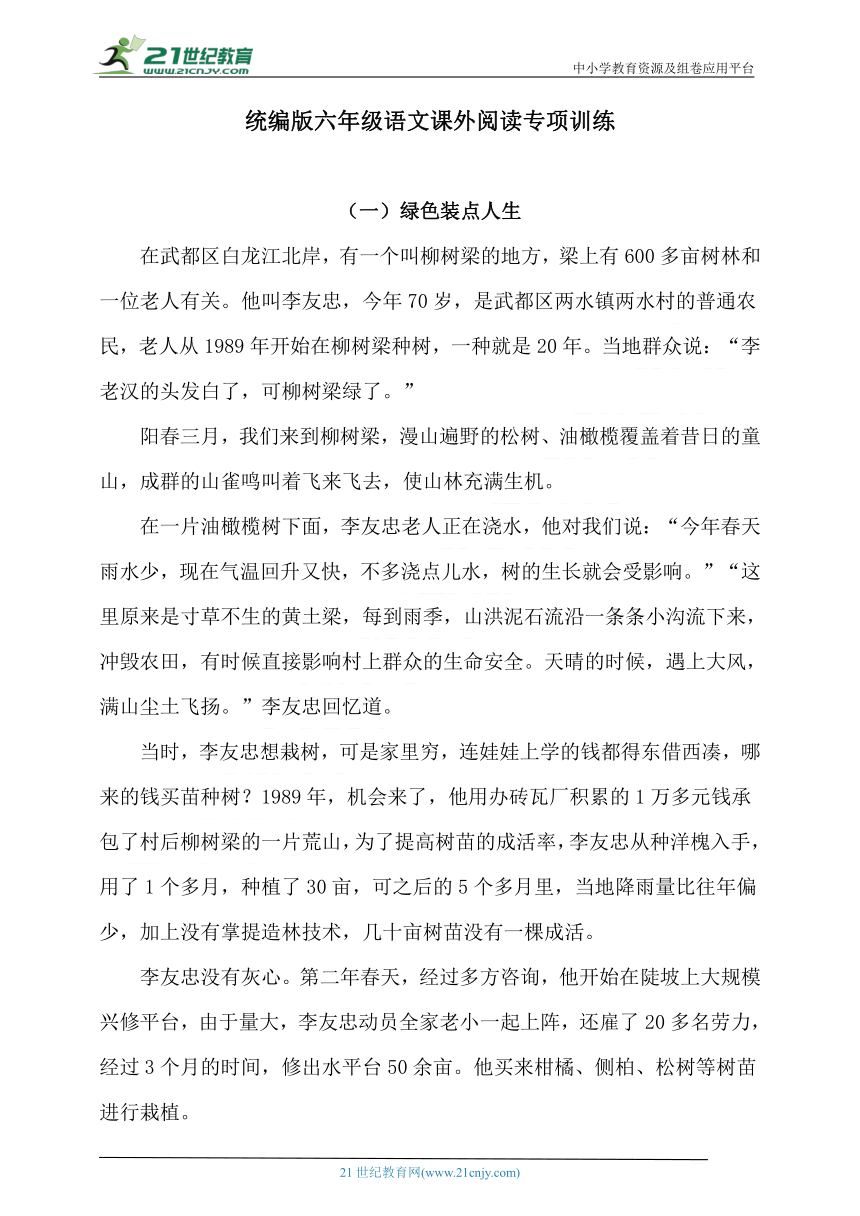 21世纪教育
www.21cnjy.com
中小学教育资源及组卷应用平台

统编版六年级语文课外阅读专项训练

（一）绿色装点人生

在武都区白龙江北岸，有一个叫柳树梁的地方，梁上有600多亩树林和一位老人有关。他叫李友忠，今年70岁，是武都区两水镇两水村的普通农民，老人从1989年开始在柳树梁种树，一种就是20年。当地群众说：“李老汉的头发白了，可柳树梁绿了。”

阳春三月，我们来到柳树梁，漫山遍野的松树、油橄榄覆盖着昔日的童山，成群的山雀鸣叫着飞来飞去，使山林充满生机。

在一片油橄榄树下面，李友忠老人正在浇水，他对我们说：“今年春天雨水少，现在气温回升又快，不多浇点儿水，树的生长就会受影响。”“这里原来是寸草不生的黄土梁，每到雨季，山洪泥石流沿一条条小沟流下来，冲毁农田，有时候直接影响村上群众的生命安全。天晴的时候，遇上大风，满山尘土飞扬。”李友忠回忆道。

当时，李友忠想栽树，可是家里穷，连娃娃上学的钱都得东借西凑，哪来的钱买苗种树？1989年，机会来了，他用办砖瓦厂积累的1万多元钱承包了村后柳树梁的一片荒山，为了提高树苗的成活率，李友忠从种洋槐入手，用了1个多月，种植了30亩，可之后的5个多月里，当地降雨量比往年偏少，加上没有掌提造林技术，几十亩树苗没有一棵成活。

李友忠没有灰心。第二年春天，经过多方咨询，他开始在陡坡上大规模兴修平台，由于量大，李友忠动员全家老小一起上阵，还雇了20多名劳力，经过3个月的时间，修出水平台50余亩。他买来柑橘、侧柏、松树等树苗进行栽植。

21世纪教育网(www.21cnjy.com)